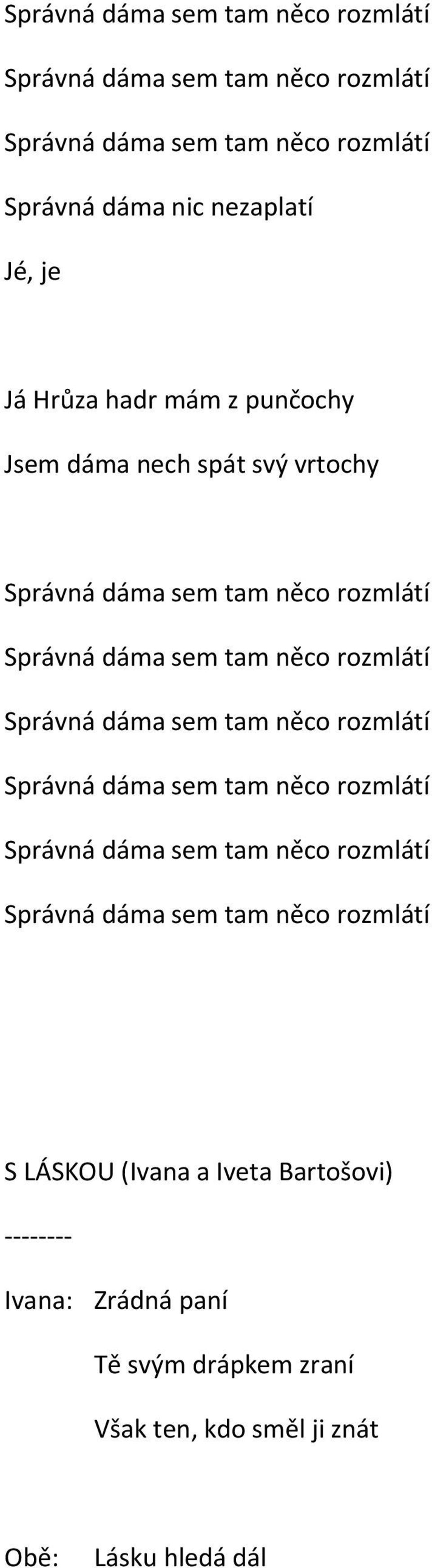 Správná dáma sem tam něco rozmlátí

Správná dáma sem tam něco rozmlátí

Správná dáma sem tam něco rozmlátí

Správná dáma nic nezaplatí

Jé, je

Já Hrůza hadr mám z punčochy

Jsem dáma nech spát svý vrtochy

Správná dáma sem tam něco rozmlátí

Správná dáma sem tam něco rozmlátí

Správná dáma sem tam něco rozmlátí

Správná dáma sem tam něco rozmlátí

Správná dáma sem tam něco rozmlátí

Správná dáma sem tam něco rozmlátí

S LÁSKOU (Ivana a Iveta Bartošovi)

--------

Ivana: Zrádná paní

Tě svým drápkem zraní

Však ten, kdo směl ji znát

Obě: Lásku hledá dál